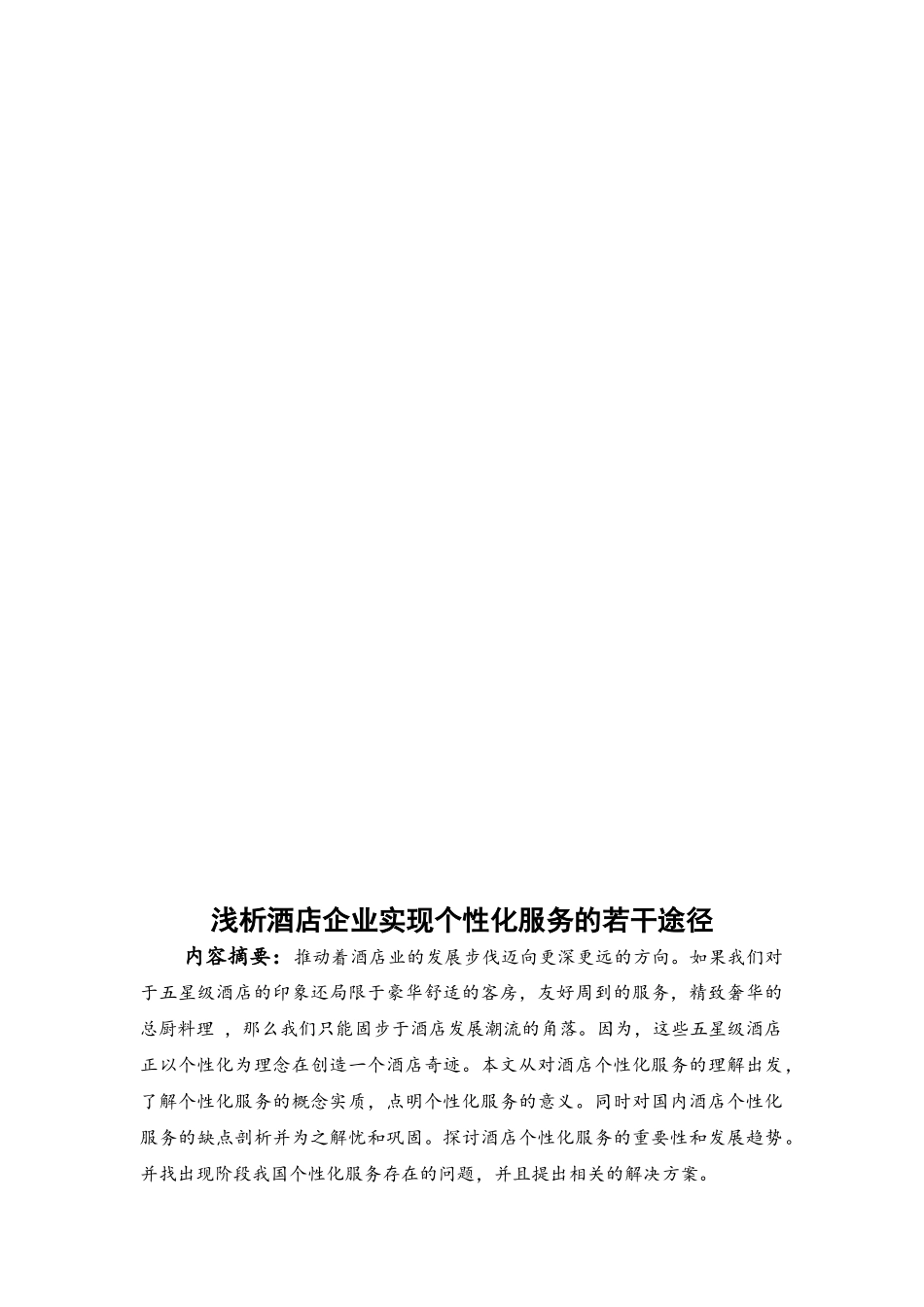 浅析酒店企业实现个性化服务的若干途径

内容摘要：推动着酒店业的发展步伐迈向更深更远的方向。如果我们对于五星级酒店的印象还局限于豪华舒适的客房，友好周到的服务，精致奢华的总厨料理 ，那么我们只能固步于酒店发展潮流的角落。因为，这些五星级酒店正以个性化为理念在创造一个酒店奇迹。本文从对酒店个性化服务的理解出发，了解个性化服务的概念实质，点明个性化服务的意义。同时对国内酒店个性化服务的缺点剖析并为之解忧和巩固。探讨酒店个性化服务的重要性和发展趋势。并找出现阶段我国个性化服务存在的问题，并且提出相关的解决方案。